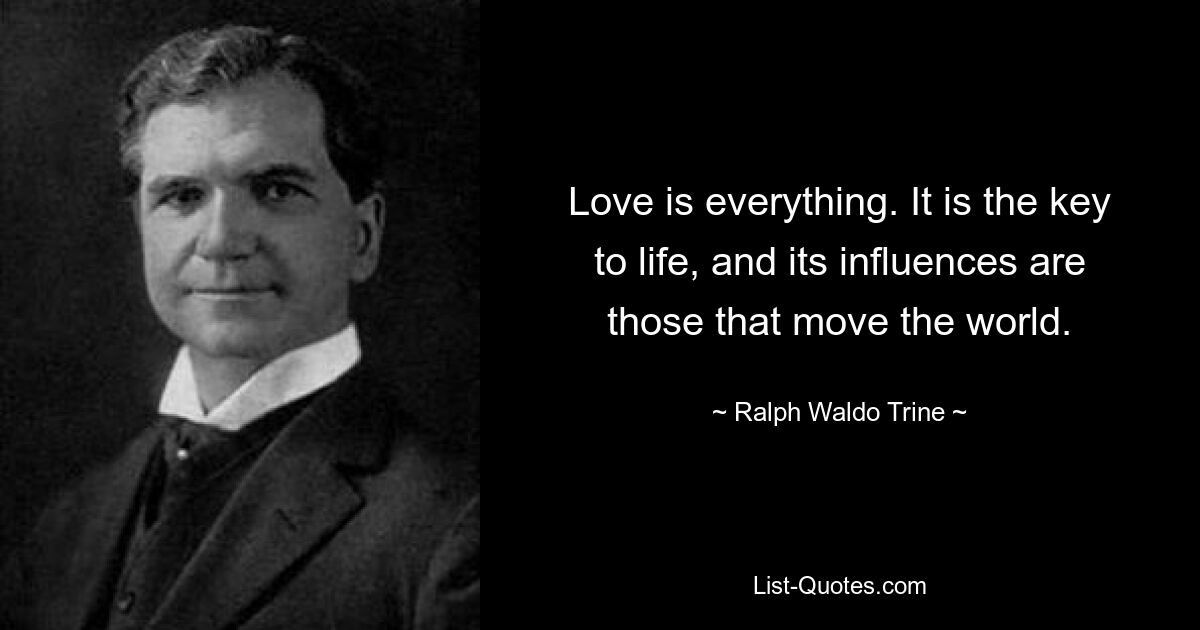 Love is everything. It is the key to life, and its influences are those that move the world.

~ Ralph Waldo Trine ~

List-Quotes.com